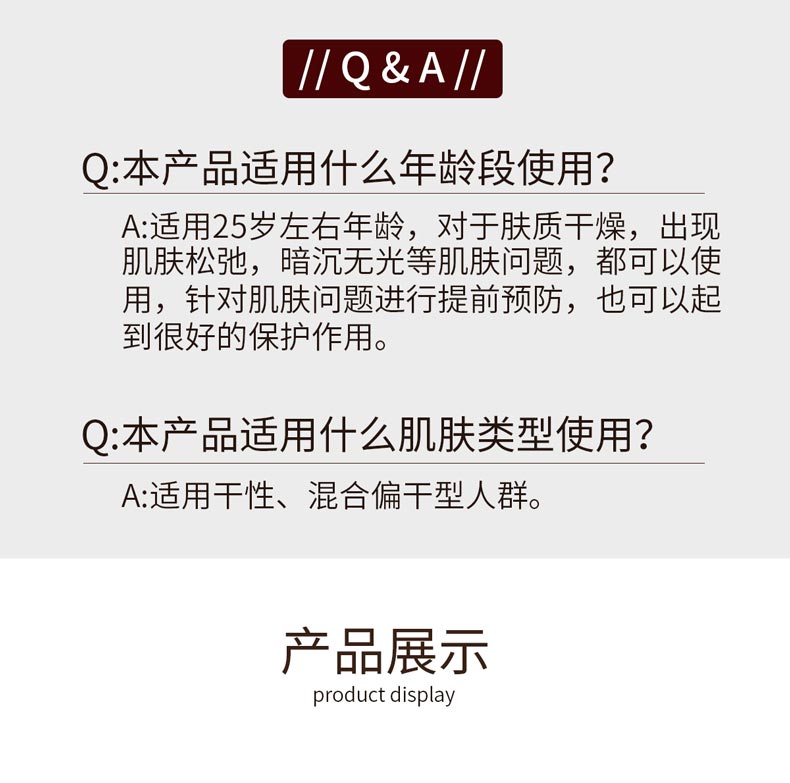 // Q & A //

Q:本产品适用什么年龄段使用?

A:适用25岁左右年龄，对于肤质干燥，出现肌肤松弛，暗沉无光等肌肤问题，都可以使用，针对肌肤问题进行提前预防，也可以起到很好的保护作用。

Q:本产品适用什么肌肤类型使用?

A:适用干性、混合偏干型人群。

产品展示

product display